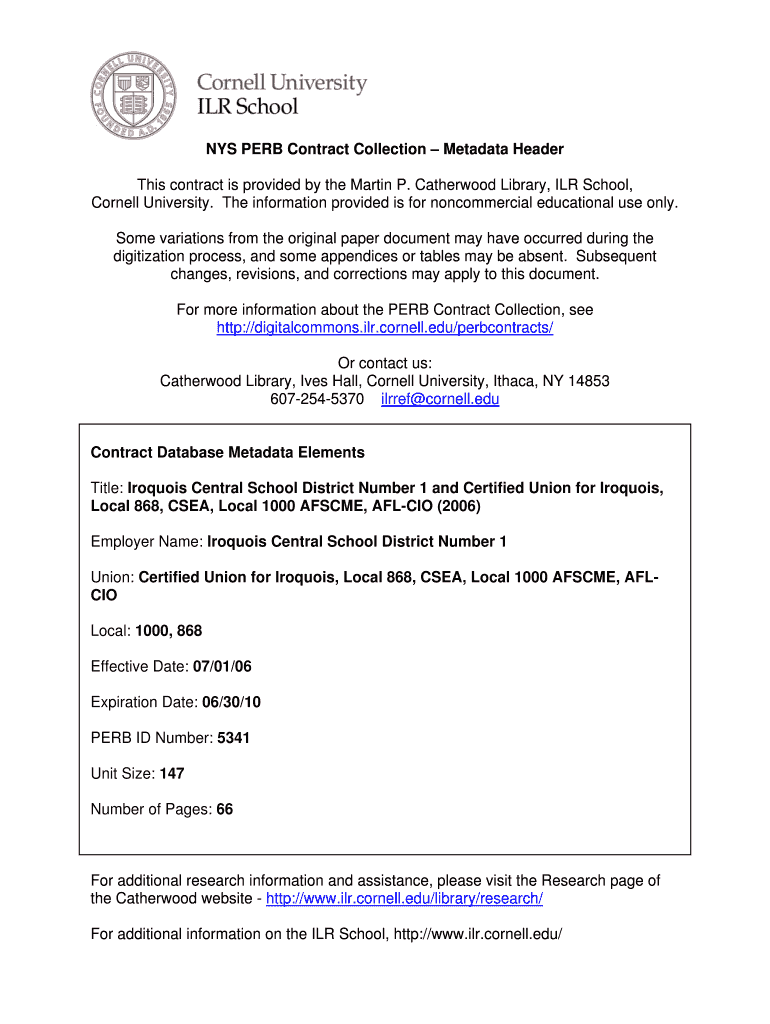 CORNELL UNIVERSITY FOUNDED A.D. 1865

Cornell University
ILR School

NYS PERB Contract Collection – Metadata Header

This contract is provided by the Martin P. Catherwood Library, ILR School, Cornell University. The information provided is for noncommercial educational use only.

Some variations from the original paper document may have occurred during the digitization process, and some appendices or tables may be absent. Subsequent changes, revisions, and corrections may apply to this document.

For more information about the PERB Contract Collection, see http://digitalcommons.ilr.cornell.edu/perbcontracts/

Or contact us:
Catherwood Library, Ives Hall, Cornell University, Ithaca, NY 14853
607-254-5370 ilrref@cornell.edu

Contract Database Metadata Elements

Title: Iroquois Central School District Number 1 and Certified Union for Iroquois, Local 868, CSEA, Local 1000 AFSCME, AFL-CIO (2006)

Employer Name: Iroquois Central School District Number 1

Union: Certified Union for Iroquois, Local 868, CSEA, Local 1000 AFSCME, AFL-CIO

Local: 1000, 868

Effective Date: 07/01/06

Expiration Date: 06/30/10

PERB ID Number: 5341

Unit Size: 147

Number of Pages: 66

For additional research information and assistance, please visit the Research page of the Catherwood website - http://www.ilr.cornell.edu/library/research/

For additional information on the ILR School, http://www.ilr.cornell.edu/